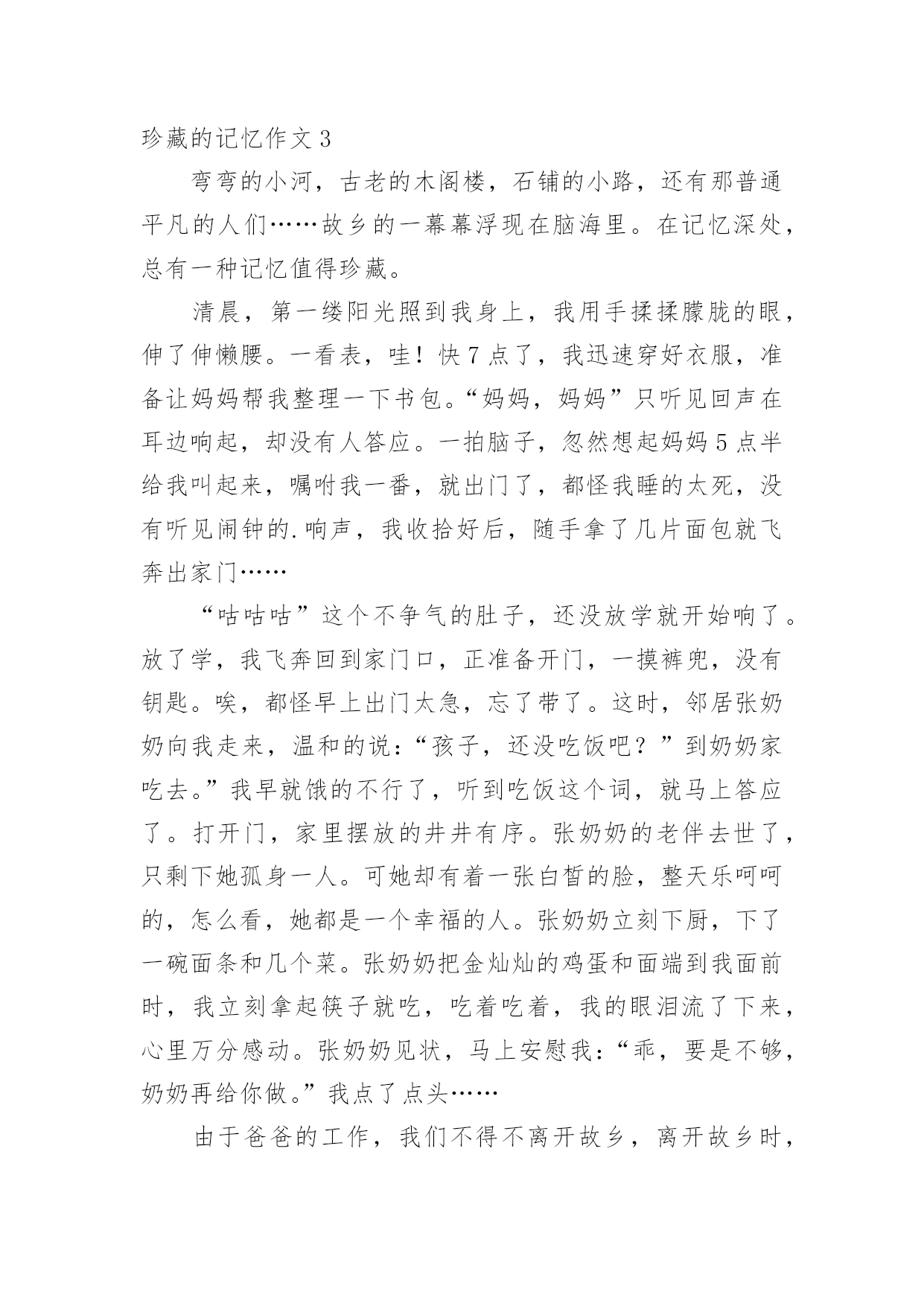 珍藏的记忆作文3

弯弯的小河，古老的木阁楼，石铺的小路，还有那普通平凡的人们……故乡的一幕幕浮现在脑海里。在记忆深处，总有一种记忆值得珍藏。

清晨，第一缕阳光照到我身上，我用手揉揉朦胧的眼，伸了伸懒腰。一看表，哇！快7点了，我迅速穿好衣服，准备让妈妈帮我整理一下书包。“妈妈，妈妈”只听见回声在耳边响起，却没有人答应。一拍脑子，忽然想起妈妈5点半给我叫起来，嘱咐我一番，就出门了，都怪我睡的太死，没有听见闹钟的.响声，我收拾好后，随手拿了几片面包就飞奔出家门……

“咕咕咕”这个不争气的肚子，还没放学就开始响了。放了学，我飞奔回到家门口，正准备开门，一摸裤兜，没有钥匙。唉，都怪早上出门太急，忘了带了。这时，邻居张奶奶向我走来，温和的说：“孩子，还没吃饭吧？”到奶奶家吃去。”我早就饿的不行了，听到吃饭这个词，就马上答应了。打开门，家里摆放的井井有序。张奶奶的老伴去世了，只剩下她孤身一人。可她却有着一张白皙的脸，整天乐呵呵的，怎么看，她都是一个幸福的人。张奶奶立刻下厨，下了一碗面条和几个菜。张奶奶把金灿灿的鸡蛋和面端到我面前时，我立刻拿起筷子就吃，吃着吃着，我的眼泪流了下来，心里万分感动。张奶奶见状，马上安慰我：“乖，要是不够，奶奶再给你做。”我点了点头……

由于爸爸的工作，我们不得不离开故乡，离开故乡时，